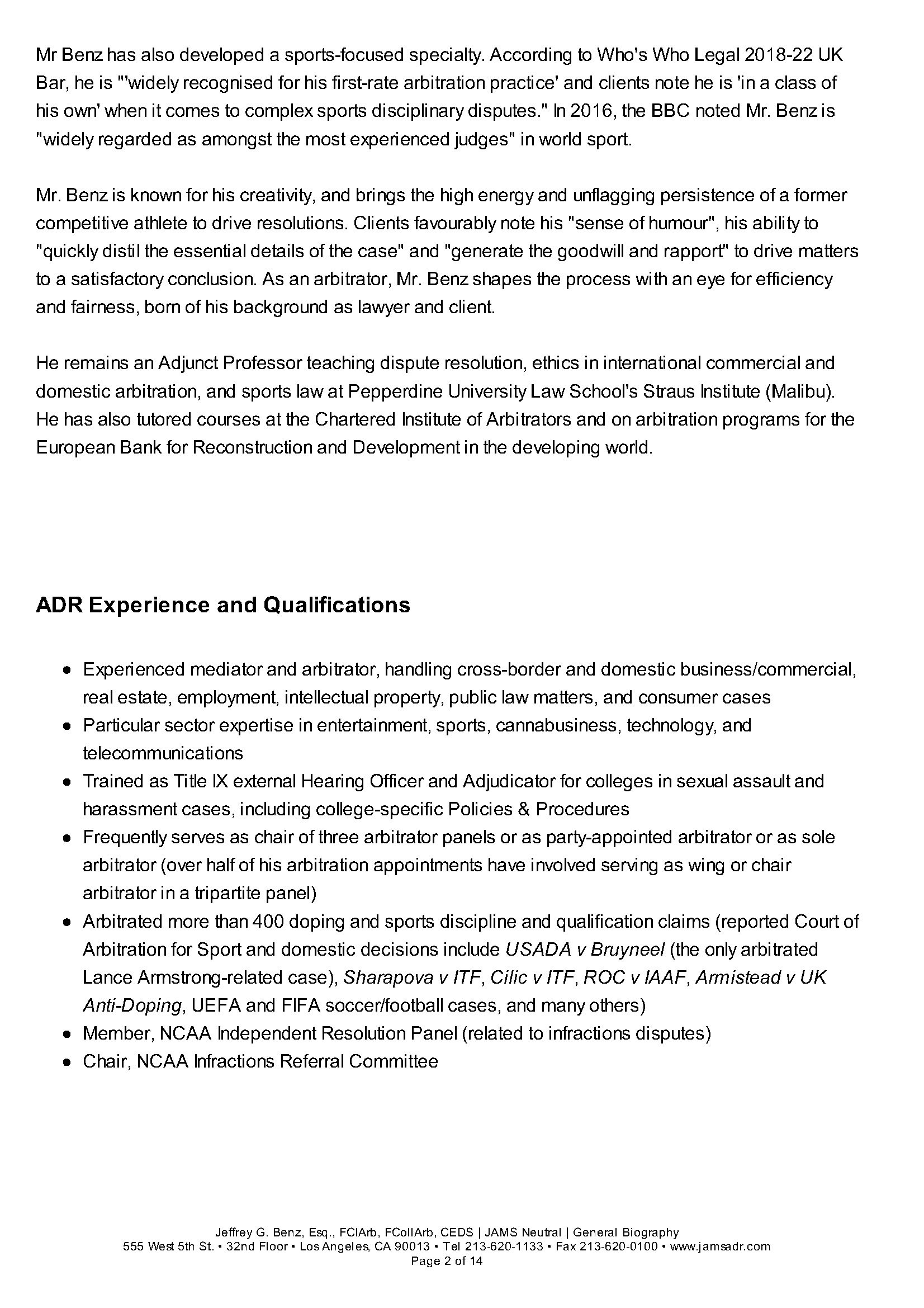 Mr Benz has also developed a sports-focused specialty. According to Who's Who Legal 2018-22 UK Bar, he is "'widely recognised for his first-rate arbitration practice' and clients note he is 'in a class of his own' when it comes to complex sports disciplinary disputes." In 2016, the BBC noted Mr. Benz is "widely regarded as amongst the most experienced judges" in world sport.

Mr. Benz is known for his creativity, and brings the high energy and unflagging persistence of a former competitive athlete to drive resolutions. Clients favourably note his "sense of humour", his ability to "quickly distil the essential details of the case" and "generate the goodwill and rapport" to drive matters to a satisfactory conclusion. As an arbitrator, Mr. Benz shapes the process with an eye for efficiency and fairness, born of his background as lawyer and client.

He remains an Adjunct Professor teaching dispute resolution, ethics in international commercial and domestic arbitration, and sports law at Pepperdine University Law School's Straus Institute (Malibu). He has also tutored courses at the Chartered Institute of Arbitrators and on arbitration programs for the European Bank for Reconstruction and Development in the developing world.

ADR Experience and Qualifications

- Experienced mediator and arbitrator, handling cross-border and domestic business/commercial, real estate, employment, intellectual property, public law matters, and consumer cases
- Particular sector expertise in entertainment, sports, cannabusiness, technology, and telecommunications
- Trained as Title IX external Hearing Officer and Adjudicator for colleges in sexual assault and harassment cases, including college-specific Policies & Procedures
- Frequently serves as chair of three arbitrator panels or as party-appointed arbitrator or as sole arbitrator (over half of his arbitration appointments have involved serving as wing or chair arbitrator in a tripartite panel)
- Arbitrated more than 400 doping and sports discipline and qualification claims (reported Court of Arbitration for Sport and domestic decisions include USADA v Bruyneel (the only arbitrated Lance Armstrong-related case), Sharapova v ITF, Cilic v ITF, ROC v IAAF, Armistead v UK Anti-Doping, UEFA and FIFA soccer/football cases, and many others)
- Member, NCAA Independent Resolution Panel (related to infractions disputes)
- Chair, NCAA Infractions Referral Committee

Jeffrey G. Benz, Esq., FCIArb, FCollArb, CEDS | JAMS Neutral | General Biography
555 West 5th St. • 32nd Floor • Los Angeles, CA 90013 • Tel 213-620-1133 • Fax 213-620-0100 • www.jamsadr.com
Page 2 of 14